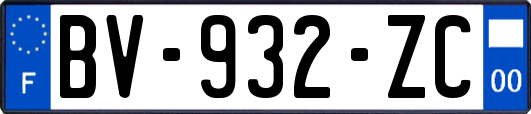 F
BV-932-ZC
00